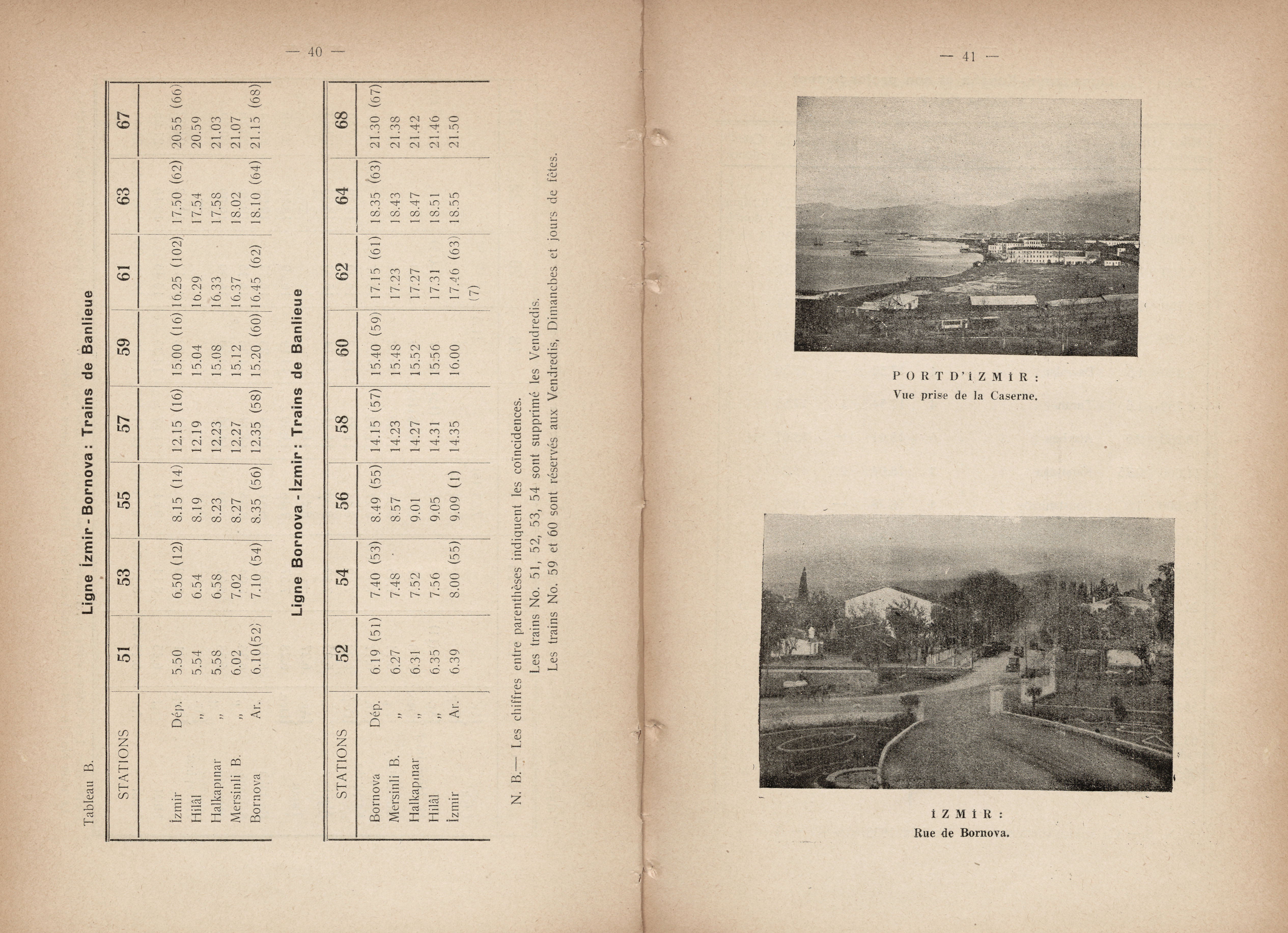 — 40 —

Tableau B.

Ligne İzmir - Bornova : Trains de Banlieue

| STATIONS | | 51 | 53 | 55 | 57 | 59 | 61 | 63 | 67 |
|---|---|---|---|---|---|---|---|---|---|
| İzmir | Dép. | 5.50 | 6.50 (12) | 8.15 (14) | 12.15 (16) | 15.00 (16) | 16.25 (102) | 17.50 (62) | 20.55 (66) |
| Hilâl | „ | 5.54 | 6.54 | 8.19 | 12.19 | 15.04 | 16.29 | 17.54 | 20.59 |
| Halkapınar | „ | 5.58 | 6.58 | 8.23 | 12.23 | 15.08 | 16.33 | 17.58 | 21.03 |
| Mersinli B. | „ | 6.02 | 7.02 | 8.27 | 12.27 | 15.12 | 16.37 | 18.02 | 21.07 |
| Bornova | Ar. | 6.10(52) | 7.10 (54) | 8.35 (56) | 12.35 (58) | 15.20 (60) | 16.45 (62) | 18.10 (64) | 21.15 (68) |

Ligne Bornova - İzmir : Trains de Banlieue

| STATIONS | | 52 | 54 | 56 | 58 | 60 | 62 | 64 | 68 |
|---|---|---|---|---|---|---|---|---|---|
| Bornova | Dép. | 6.19 (51) | 7.40 (53) | 8.49 (55) | 14.15 (57) | 15.40 (59) | 17.15 (61) | 18.35 (63) | 21.30 (67) |
| Mersinli B. | „ | 6.27 | 7.48 | 8.57 | 14.23 | 15.48 | 17.23 | 18.43 | 21.38 |
| Halkapınar | „ | 6.31 | 7.52 | 9.01 | 14.27 | 15.52 | 17.27 | 18.47 | 21.42 |
| Hilâl | „ | 6.35 | 7.56 | 9.05 | 14.31 | 15.56 | 17.31 | 18.51 | 21.46 |
| İzmir | Ar. | 6.39 | 8.00 (55) | 9.09 (1) | 14.35 | 16.00 | 17.46 (63) (7) | 18.55 | 21.50 |

N. B.— Les chiffres entre parenthèses indiquent les coïncidences.
Les trains No. 51, 52, 53, 54 sont supprimé les Vendredis.
Les trains No. 59 et 60 sont réservés aux Vendredis, Dimanches et jours de fêtes.

— 41 —

PORT D'İZMİR :
Vue prise de la Caserne.

İZMİR :
Rue de Bornova.